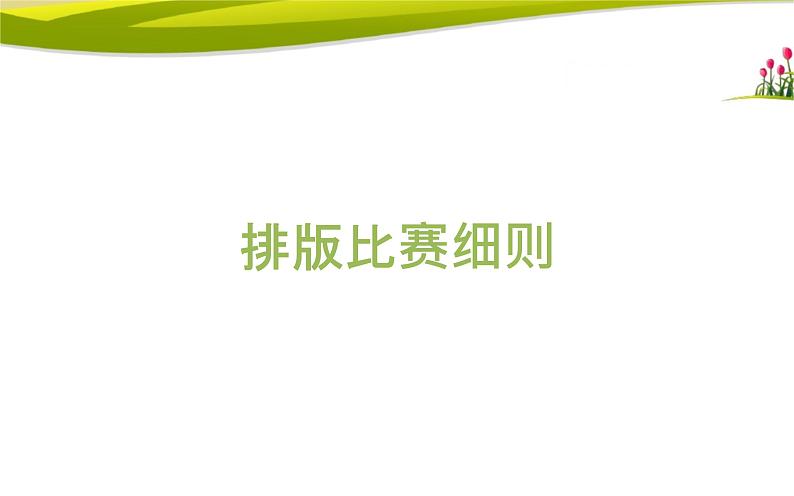 排版比赛细则